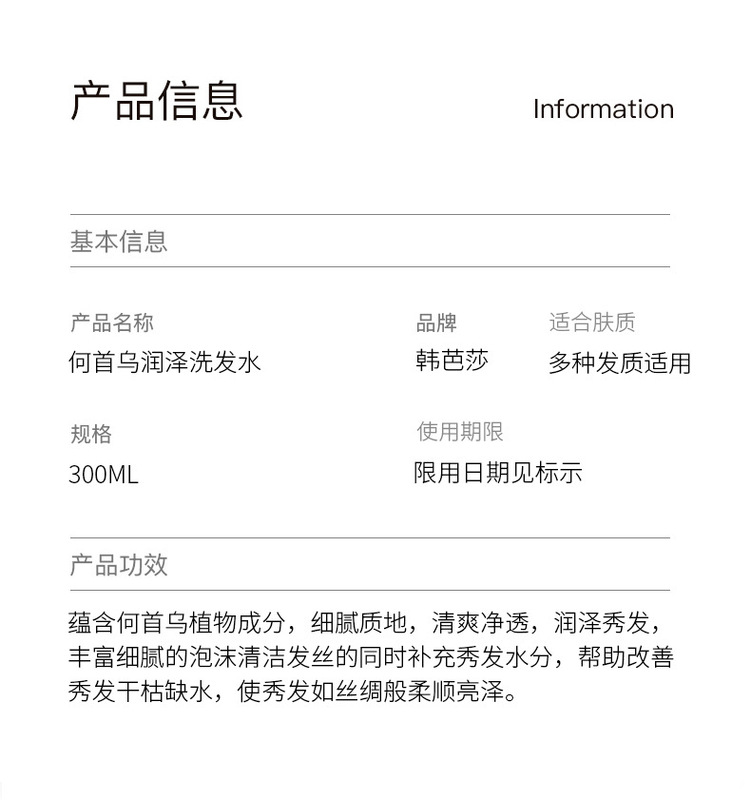 产品信息

Information

基本信息

产品名称
何首乌润泽洗发水

品牌
韩芭莎

适合肤质
多种发质适用

规格
300ML

使用期限
限用日期见标示

产品功效

蕴含何首乌植物成分，细腻质地，清爽净透，润泽秀发，丰富细腻的泡沫清洁发丝的同时补充秀发水分，帮助改善秀发干枯缺水，使秀发如丝绸般柔顺亮泽。